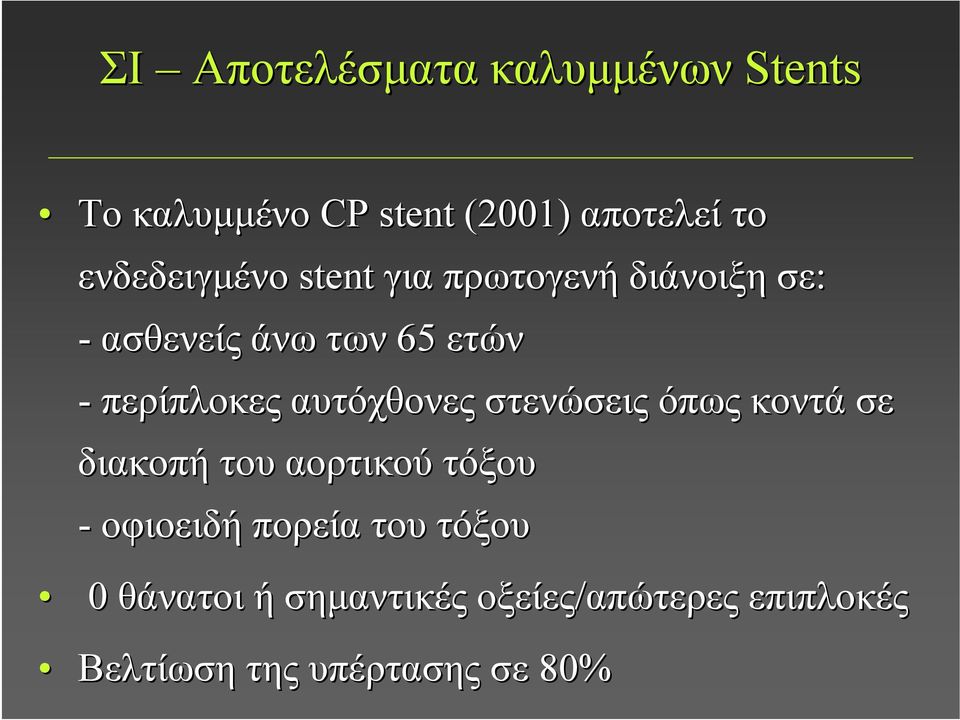 ΣΙ – Αποτελέσματα καλυμμένων Stents

• Το καλυμμένο CP stent (2001) αποτελεί το ενδεδειγμένο stent για πρωτογενή διάνοιξη σε:
- ασθενείς άνω των 65 ετών
- περίπλοκες αυτόχθονες στενώσεις όπως κοντά σε διακοπή του αορτικού τόξου
- οφιοειδή πορεία του τόξου

• 0 θάνατοι ή σημαντικές οξείες/απώτερες επιπλοκές

• Βελτίωση της υπέρτασης σε 80%